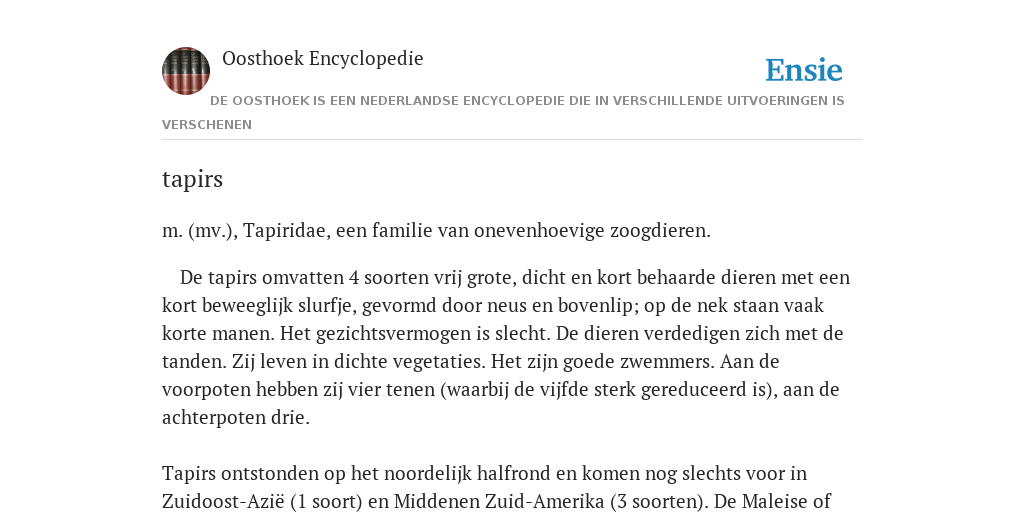 Oosthoek Encyclopedie

Ensie

DE OOSTHOEK IS EEN NEDERLANDSE ENCYCLOPEDIE DIE IN VERSCHILLENDE UITVOERINGEN IS VERSCHENEN

tapirs

m. (mv.), Tapiridae, een familie van onevenhoevige zoogdieren.

De tapirs omvatten 4 soorten vrij grote, dicht en kort behaarde dieren met een kort beweeglijk slurfje, gevormd door neus en bovenlip; op de nek staan vaak korte manen. Het gezichtsvermogen is slecht. De dieren verdedigen zich met de tanden. Zij leven in dichte vegetaties. Het zijn goede zwemmers. Aan de voorpoten hebben zij vier tenen (waarbij de vijfde sterk gereduceerd is), aan de achterpoten drie.

Tapirs ontstonden op het noordelijk halfrond en komen nog slechts voor in Zuidoost-Azië (1 soort) en Middenen Zuid-Amerika (3 soorten). De Maleise of